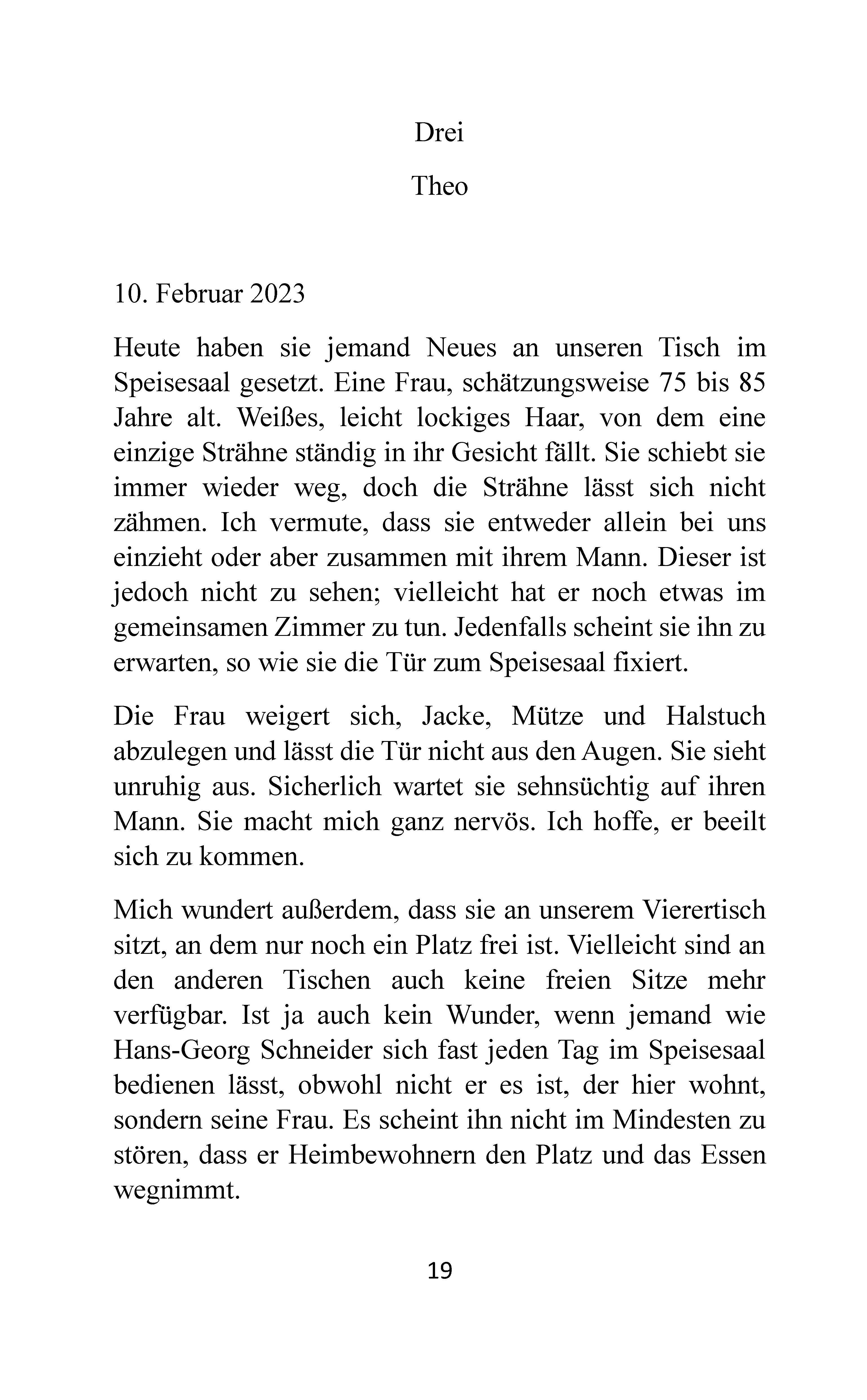 Drei

Theo

10. Februar 2023

Heute haben sie jemand Neues an unseren Tisch im Speisesaal gesetzt. Eine Frau, schätzungsweise 75 bis 85 Jahre alt. Weißes, leicht lockiges Haar, von dem eine einzige Strähne ständig in ihr Gesicht fällt. Sie schiebt sie immer wieder weg, doch die Strähne lässt sich nicht zähmen. Ich vermute, dass sie entweder allein bei uns einzieht oder aber zusammen mit ihrem Mann. Dieser ist jedoch nicht zu sehen; vielleicht hat er noch etwas im gemeinsamen Zimmer zu tun. Jedenfalls scheint sie ihn zu erwarten, so wie sie die Tür zum Speisesaal fixiert.

Die Frau weigert sich, Jacke, Mütze und Halstuch abzulegen und lässt die Tür nicht aus den Augen. Sie sieht unruhig aus. Sicherlich wartet sie sehnsüchtig auf ihren Mann. Sie macht mich ganz nervös. Ich hoffe, er beeilt sich zu kommen.

Mich wundert außerdem, dass sie an unserem Vierertisch sitzt, an dem nur noch ein Platz frei ist. Vielleicht sind an den anderen Tischen auch keine freien Sitze mehr verfügbar. Ist ja auch kein Wunder, wenn jemand wie Hans-Georg Schneider sich fast jeden Tag im Speisesaal bedienen lässt, obwohl nicht er es ist, der hier wohnt, sondern seine Frau. Es scheint ihn nicht im Mindesten zu stören, dass er Heimbewohnern den Platz und das Essen wegnimmt.

19